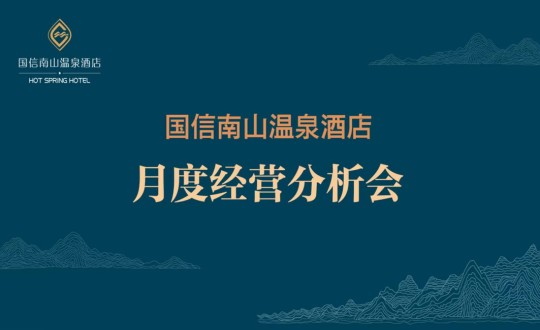 国信南山温泉酒店
HOT SPRING HOTEL

国信南山温泉酒店

月度经营分析会